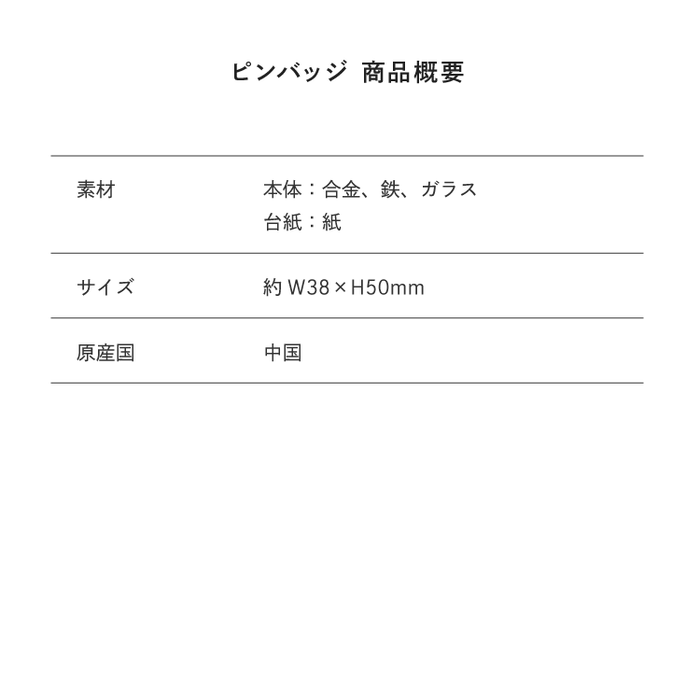 ピンバッジ 商品概要

素材 本体：合金、鉄、ガラス
台紙：紙

サイズ 約W38×H50mm

原産国 中国